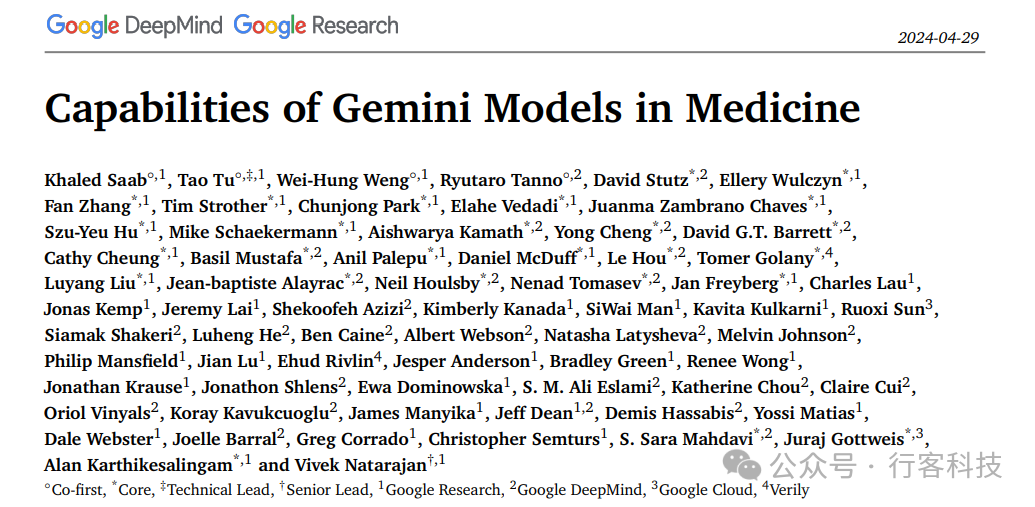 Google DeepMind Google Research

2024-04-29

Capabilities of Gemini Models in Medicine

Khaled Saab$^{\circ,1}$, Tao Tu$^{\circ,\ddagger,1}$, Wei-Hung Weng$^{\circ,1}$, Ryutaro Tanno$^{\circ,2}$, David Stutz$^{*,2}$, Ellery Wulczyn$^{*,1}$, Fan Zhang$^{*,1}$, Tim Strother$^{*,1}$, Chunjong Park$^{*,1}$, Elahe Vedadi$^{*,1}$, Juanma Zambrano Chaves$^{*,1}$, Szu-Yeu Hu$^{*,1}$, Mike Schaekermann$^{*,1}$, Aishwarya Kamath$^{*,2}$, Yong Cheng$^{*,2}$, David G.T. Barrett$^{*,2}$, Cathy Cheung$^{*,1}$, Basil Mustafa$^{*,2}$, Anil Palepu$^{*,1}$, Daniel McDuff$^{*,1}$, Le Hou$^{*,2}$, Tomer Golany$^{*,4}$, Luyang Liu$^{*,1}$, Jean-baptiste Alayrac$^{*,2}$, Neil Houlsby$^{*,2}$, Nenad Tomasev$^{*,2}$, Jan Freyberg$^{*,1}$, Charles Lau$^{1}$, Jonas Kemp$^{1}$, Jeremy Lai$^{1}$, Shekoofeh Azizi$^{2}$, Kimberly Kanada$^{1}$, SiWai Man$^{1}$, Kavita Kulkarni$^{1}$, Ruoxi Sun$^{3}$, Siamak Shakeri$^{2}$, Luheng He$^{2}$, Ben Caine$^{2}$, Albert Webson$^{2}$, Natasha Latysheva$^{2}$, Melvin Johnson$^{2}$, Philip Mansfield$^{1}$, Jian Lu$^{1}$, Ehud Rivlin$^{4}$, Jesper Anderson$^{1}$, Bradley Green$^{1}$, Renee Wong$^{1}$, Jonathan Krause$^{1}$, Jonathon Shlens$^{2}$, Ewa Dominowska$^{1}$, S. M. Ali Eslami$^{2}$, Katherine Chou$^{2}$, Claire Cui$^{2}$, Oriol Vinyals$^{2}$, Koray Kavukcuoglu$^{2}$, James Manyika$^{1}$, Jeff Dean$^{1,2}$, Demis Hassabis$^{2}$, Yossi Matias$^{1}$, Dale Webster$^{1}$, Joelle Barral$^{2}$, Greg Corrado$^{1}$, Christopher Semturs$^{1}$, S. Sara Mahdavi$^{*,2}$, Juraj Gottweis$^{*,3}$, Alan Karthikesalingam$^{*,1}$ and Vivek Natarajan$^{\dagger,1}$

$^{\circ}$Co-first, $^{*}$Core, $^{\ddagger}$Technical Lead, $^{\dagger}$Senior Lead, $^{1}$Google Research, $^{2}$Google DeepMind, $^{3}$Google Cloud, $^{4}$Verily

公众号 · 行客科技